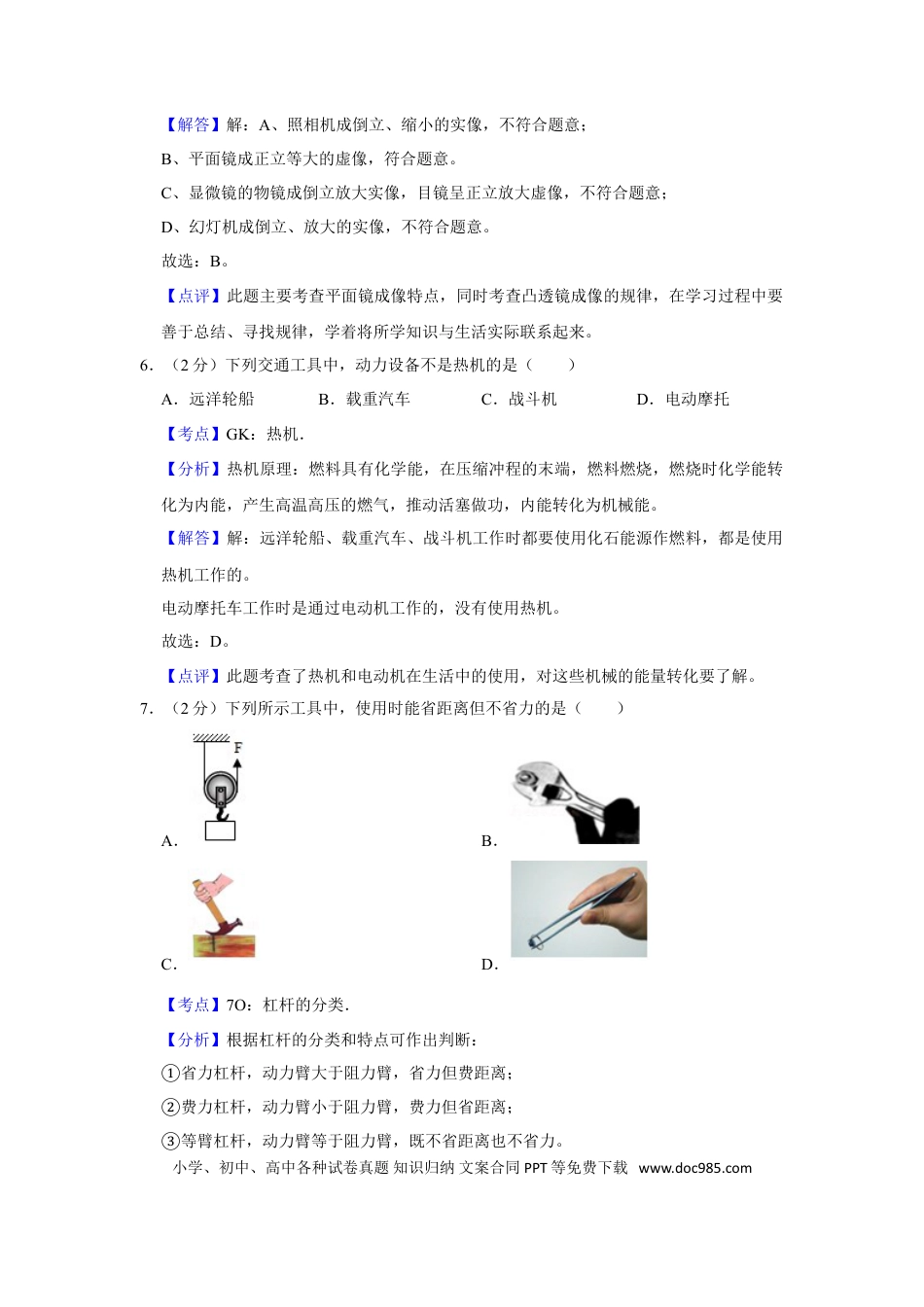 【解答】解：A、照相机成倒立、缩小的实像，不符合题意；

B、平面镜成正立等大的虚像，符合题意。

C、显微镜的物镜成倒立放大实像，目镜呈正立放大虚像，不符合题意；

D、幻灯机成倒立、放大的实像，不符合题意。

故选：B。

【点评】此题主要考查平面镜成像特点，同时考查凸透镜成像的规律，在学习过程中要善于总结、寻找规律，学着将所学知识与生活实际联系起来。

6.（2分）下列交通工具中，动力设备不是热机的是（　　）

A．远洋轮船　B．载重汽车　C．战斗机　D．电动摩托

【考点】GK：热机．

【分析】热机原理：燃料具有化学能，在压缩冲程的末端，燃料燃烧，燃烧时化学能转化为内能，产生高温高压的燃气，推动活塞做功，内能转化为机械能。

【解答】解：远洋轮船、载重汽车、战斗机工作时都要使用化石能源作燃料，都是使用热机工作的。

电动摩托车工作时是通过电动机工作的，没有使用热机。

故选：D。

【点评】此题考查了热机和电动机在生活中的使用，对这些机械的能量转化要了解。

7.（2分）下列所示工具中，使用时能省距离但不省力的是（　　）

F

A．

B．

C．

D．

【考点】7O：杠杆的分类．

【分析】根据杠杆的分类和特点可作出判断：

①省力杠杆，动力臂大于阻力臂，省力但费距离；

②费力杠杆，动力臂小于阻力臂，费力但省距离；

③等臂杠杆，动力臂等于阻力臂，既不省距离也不省力。

小学、初中、高中各种试卷真题 知识归纳 文案合同 PPT等免费下载 www.doc985.com